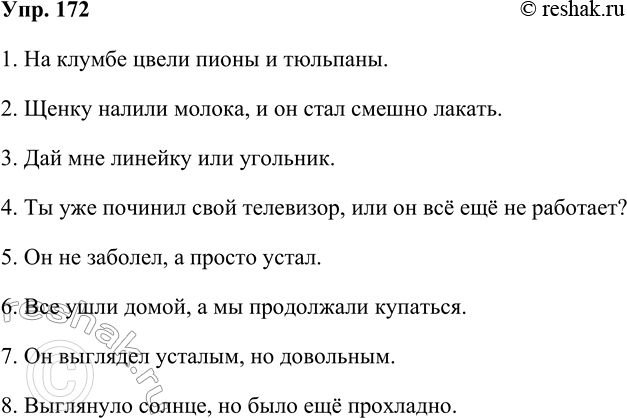 Упр. 172 © reshak.ru

1. На клумбе цвели пионы и тюльпаны.

2. Щенку налили молока, и он стал смешно лакать.

3. Дай мне линейку или угольник.

4. Ты уже починил свой телевизор, или он всё ещё не работает?

5. Он не заболел, а просто устал.

6. Все ушли домой, а мы продолжали купаться.

7. Он выглядел усталым, но довольным.

8. Выглянуло солнце, но было ещё прохладно.

© reshak.ru